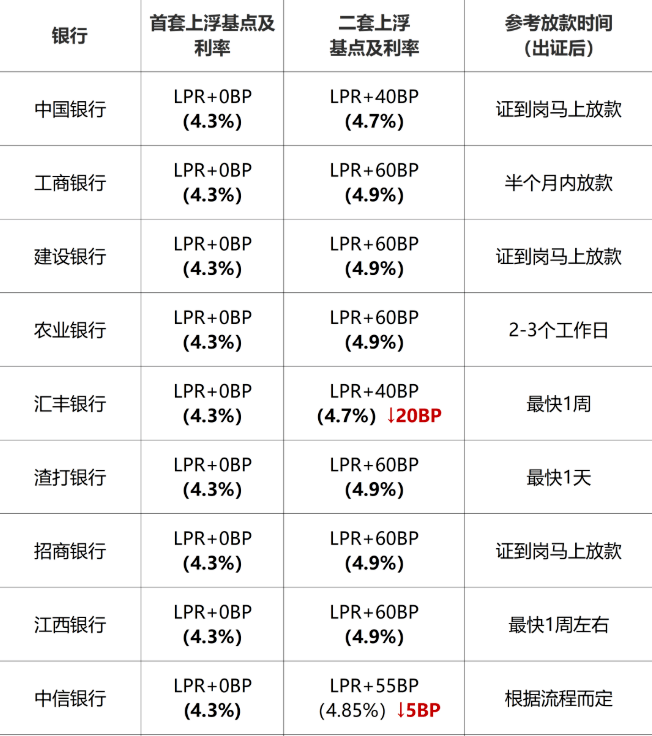 | 银行 | 首套上浮基点及利率 | 二套上浮基点及利率 | 参考放款时间（出证后） |
|---|---|---|---|
| 中国银行 | LPR+0BP (4.3%) | LPR+40BP (4.7%) | 证到岗马上放款 |
| 工商银行 | LPR+0BP (4.3%) | LPR+60BP (4.9%) | 半个月内放款 |
| 建设银行 | LPR+0BP (4.3%) | LPR+60BP (4.9%) | 证到岗马上放款 |
| 农业银行 | LPR+0BP (4.3%) | LPR+60BP (4.9%) | 2-3个工作日 |
| 汇丰银行 | LPR+0BP (4.3%) | LPR+40BP (4.7%) ↓20BP | 最快1周 |
| 渣打银行 | LPR+0BP (4.3%) | LPR+60BP (4.9%) | 最快1天 |
| 招商银行 | LPR+0BP (4.3%) | LPR+60BP (4.9%) | 证到岗马上放款 |
| 江西银行 | LPR+0BP (4.3%) | LPR+60BP (4.9%) | 最快1周左右 |
| 中信银行 | LPR+0BP (4.3%) | LPR+55BP (4.85%) ↓5BP | 根据流程而定 |